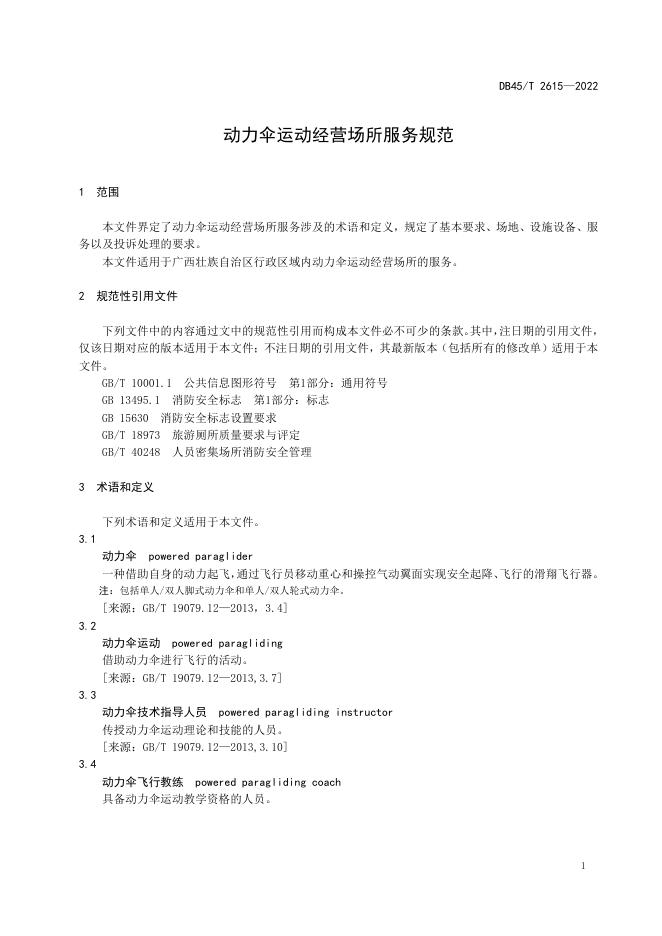 DB45/T 2615—2022

动力伞运动经营场所服务规范

1 范围

本文件界定了动力伞运动经营场所服务涉及的术语和定义，规定了基本要求、场地、设施设备、服务以及投诉处理的要求。

本文件适用于广西壮族自治区行政区域内动力伞运动经营场所的服务。

2 规范性引用文件

下列文件中的内容通过文中的规范性引用而构成本文件必不可少的条款。其中，注日期的引用文件，仅该日期对应的版本适用于本文件；不注日期的引用文件，其最新版本（包括所有的修改单）适用于本文件。

GB/T 10001.1 公共信息图形符号 第1部分：通用符号
GB 13495.1 消防安全标志 第1部分：标志
GB 15630 消防安全标志设置要求
GB/T 18973 旅游厕所质量要求与评定
GB/T 40248 人员密集场所消防安全管理

3 术语和定义

下列术语和定义适用于本文件。

3.1
动力伞 powered paraglider
一种借助自身的动力起飞，通过飞行员移动重心和操控气动翼面实现安全起降、飞行的滑翔飞行器。
注：包括单人/双人脚式动力伞和单人/双人轮式动力伞。
［来源：GB/T 19079.12—2013，3.4］

3.2
动力伞运动 powered paragliding
借助动力伞进行飞行的活动。
［来源：GB/T 19079.12—2013,3.7］

3.3
动力伞技术指导人员 powered paragliding instructor
传授动力伞运动理论和技能的人员。
［来源：GB/T 19079.12—2013,3.10］

3.4
动力伞飞行教练 powered paragliding coach
具备动力伞运动教学资格的人员。

1